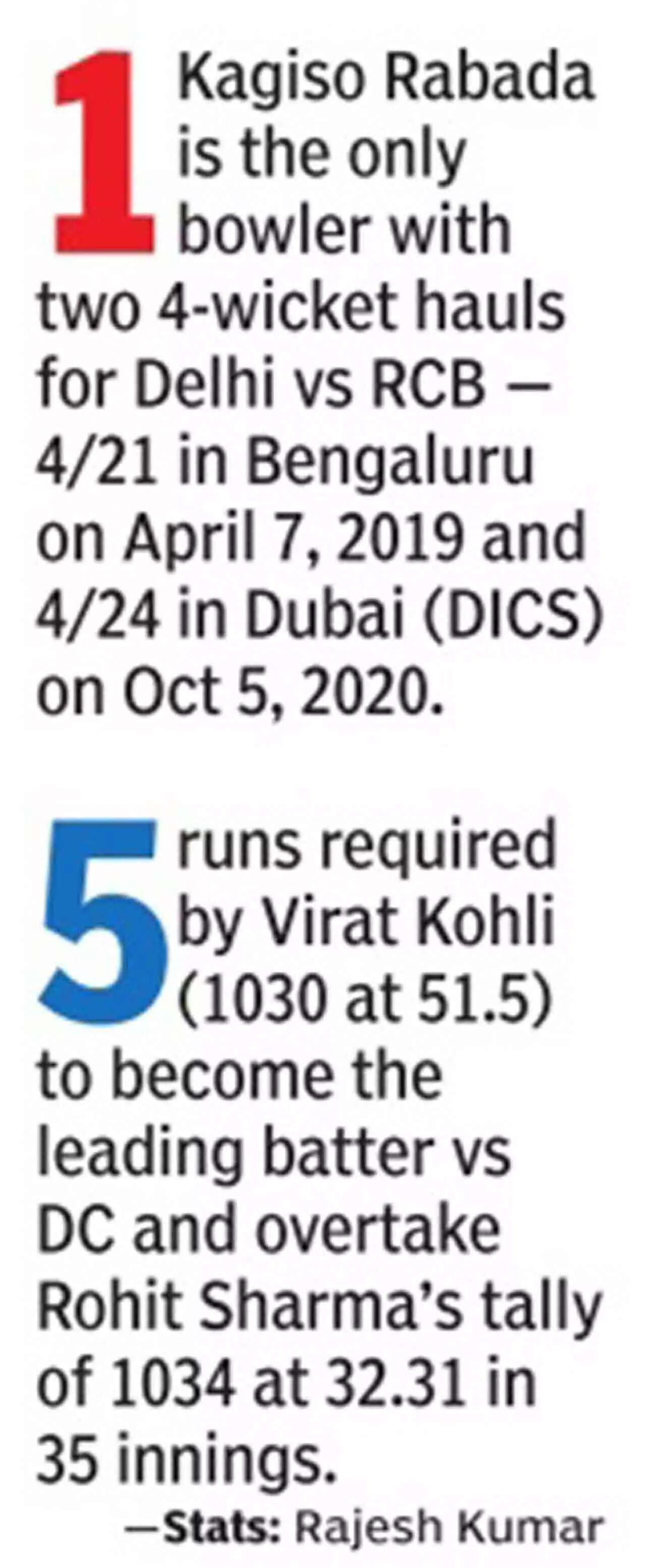 1 Kagiso Rabada is the only bowler with two 4-wicket hauls for Delhi vs RCB — 4/21 in Bengaluru on April 7, 2019 and 4/24 in Dubai (DICS) on Oct 5, 2020.

5 runs required by Virat Kohli (1030 at 51.5) to become the leading batter vs DC and overtake Rohit Sharma's tally of 1034 at 32.31 in 35 innings.

—Stats: Rajesh Kumar